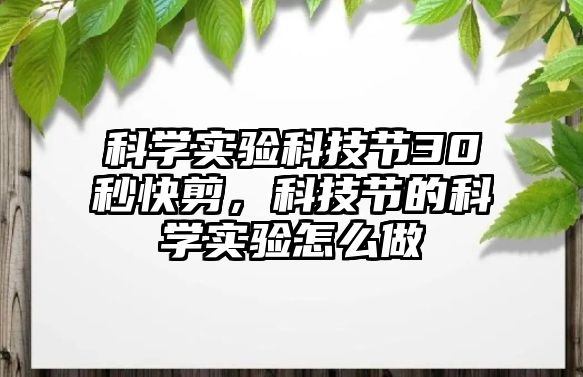 科学实验科技节30秒快剪，科技节的科学实验怎么做